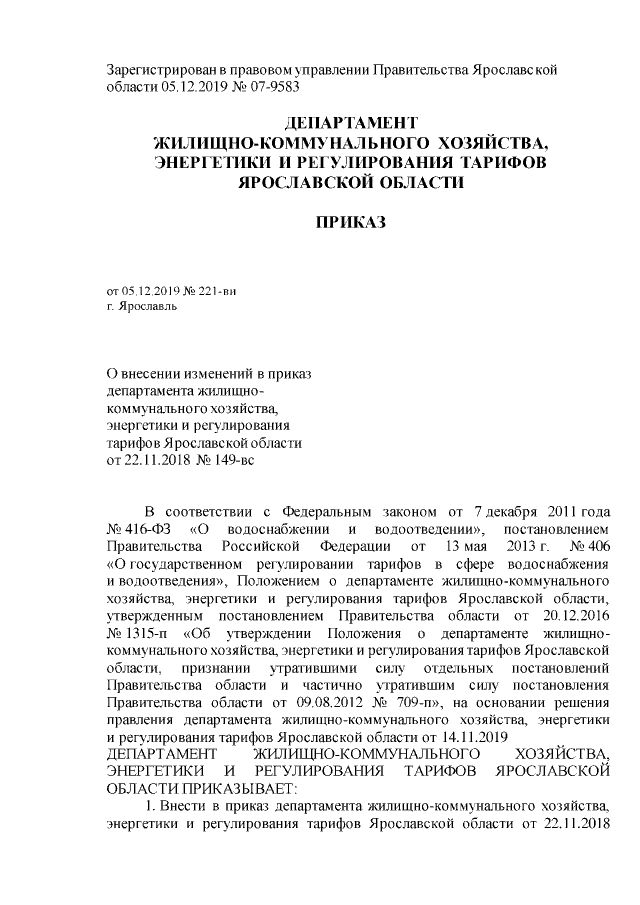 Зарегистрирован в правовом управлении Правительства Ярославской области 05.12.2019 № 07-9583

ДЕПАРТАМЕНТ
ЖИЛИЩНО-КОММУНАЛЬНОГО ХОЗЯЙСТВА,
ЭНЕРГЕТИКИ И РЕГУЛИРОВАНИЯ ТАРИФОВ
ЯРОСЛАВСКОЙ ОБЛАСТИ

ПРИКАЗ

от 05.12.2019 № 221-ви
г. Ярославль

О внесении изменений в приказ департамента жилищно-коммунального хозяйства, энергетики и регулирования тарифов Ярославской области от 22.11.2018 № 149-вс

В соответствии с Федеральным законом от 7 декабря 2011 года № 416-ФЗ «О водоснабжении и водоотведении», постановлением Правительства Российской Федерации от 13 мая 2013 г. № 406 «О государственном регулировании тарифов в сфере водоснабжения и водоотведения», Положением о департаменте жилищно-коммунального хозяйства, энергетики и регулирования тарифов Ярославской области, утвержденным постановлением Правительства области от 20.12.2016 № 1315-п «Об утверждении Положения о департаменте жилищно-коммунального хозяйства, энергетики и регулирования тарифов Ярославской области, признании утратившими силу отдельных постановлений Правительства области и частично утратившим силу постановления Правительства области от 09.08.2012 № 709-п», на основании решения правления департамента жилищно-коммунального хозяйства, энергетики и регулирования тарифов Ярославской области от 14.11.2019
ДЕПАРТАМЕНТ ЖИЛИЩНО-КОММУНАЛЬНОГО ХОЗЯЙСТВА, ЭНЕРГЕТИКИ И РЕГУЛИРОВАНИЯ ТАРИФОВ ЯРОСЛАВСКОЙ ОБЛАСТИ ПРИКАЗЫВАЕТ:
1. Внести в приказ департамента жилищно-коммунального хозяйства, энергетики и регулирования тарифов Ярославской области от 22.11.2018